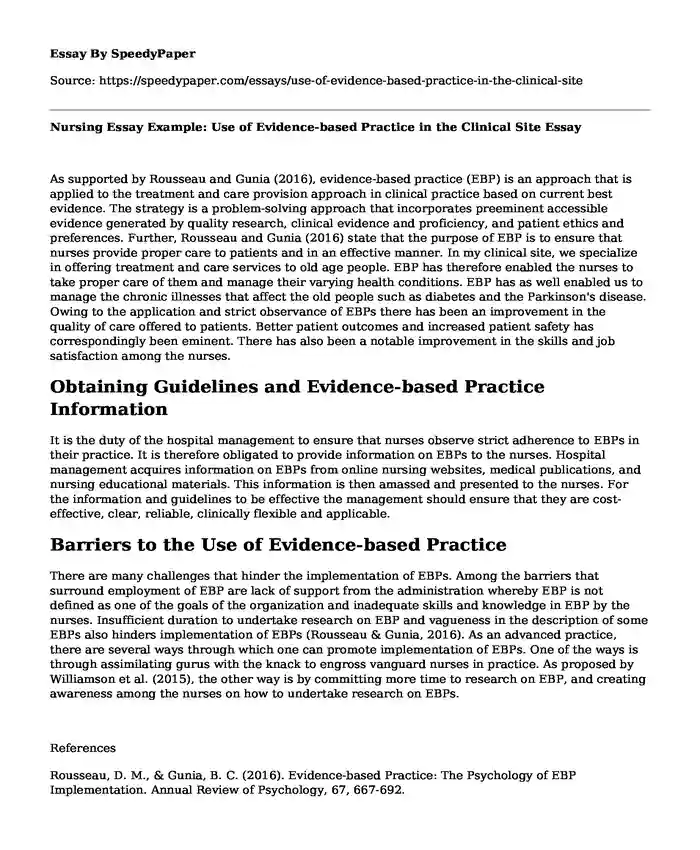 Essay By SpeedyPaper

Source: https://speedypaper.com/essays/use-of-evidence-based-practice-in-the-clinical-site

Nursing Essay Example: Use of Evidence-based Practice in the Clinical Site Essay

As supported by Rousseau and Gunia (2016), evidence-based practice (EBP) is an approach that is applied to the treatment and care provision approach in clinical practice based on current best evidence. The strategy is a problem-solving approach that incorporates preeminent accessible evidence generated by quality research, clinical evidence and proficiency, and patient ethics and preferences. Further, Rousseau and Gunia (2016) state that the purpose of EBP is to ensure that nurses provide proper care to patients and in an effective manner. In my clinical site, we specialize in offering treatment and care services to old age people. EBP has therefore enabled the nurses to take proper care of them and manage their varying health conditions. EBP has as well enabled us to manage the chronic illnesses that affect the old people such as diabetes and the Parkinson's disease. Owing to the application and strict observance of EBPs there has been an improvement in the quality of care offered to patients. Better patient outcomes and increased patient safety has correspondingly been eminent. There has also been a notable improvement in the skills and job satisfaction among the nurses.

Obtaining Guidelines and Evidence-based Practice Information

It is the duty of the hospital management to ensure that nurses observe strict adherence to EBPs in their practice. It is therefore obligated to provide information on EBPs to the nurses. Hospital management acquires information on EBPs from online nursing websites, medical publications, and nursing educational materials. This information is then amassed and presented to the nurses. For the information and guidelines to be effective the management should ensure that they are cost-effective, clear, reliable, clinically flexible and applicable.

Barriers to the Use of Evidence-based Practice

There are many challenges that hinder the implementation of EBPs. Among the barriers that surround employment of EBP are lack of support from the administration whereby EBP is not defined as one of the goals of the organization and inadequate skills and knowledge in EBP by the nurses. Insufficient duration to undertake research on EBP and vagueness in the description of some EBPs also hinders implementation of EBPs (Rousseau & Gunia, 2016). As an advanced practice, there are several ways through which one can promote implementation of EBPs. One of the ways is through assimilating gurus with the knack to engross vanguard nurses in practice. As proposed by Williamson et al. (2015), the other way is by committing more time to research on EBP, and creating awareness among the nurses on how to undertake research on EBPs.

References

Rousseau, D. M., & Gunia, B. C. (2016). Evidence-based Practice: The Psychology of EBP Implementation. Annual Review of Psychology, 67, 667-692.